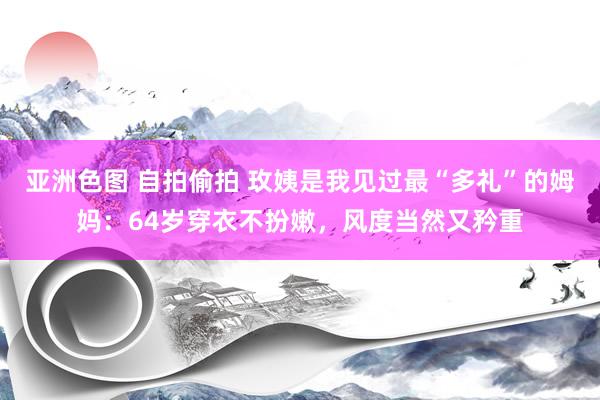 亚洲色图 自拍偷拍 玫姨是我见过最“多礼”的姆妈：64岁穿衣不扮嫩，风度当然又矜重